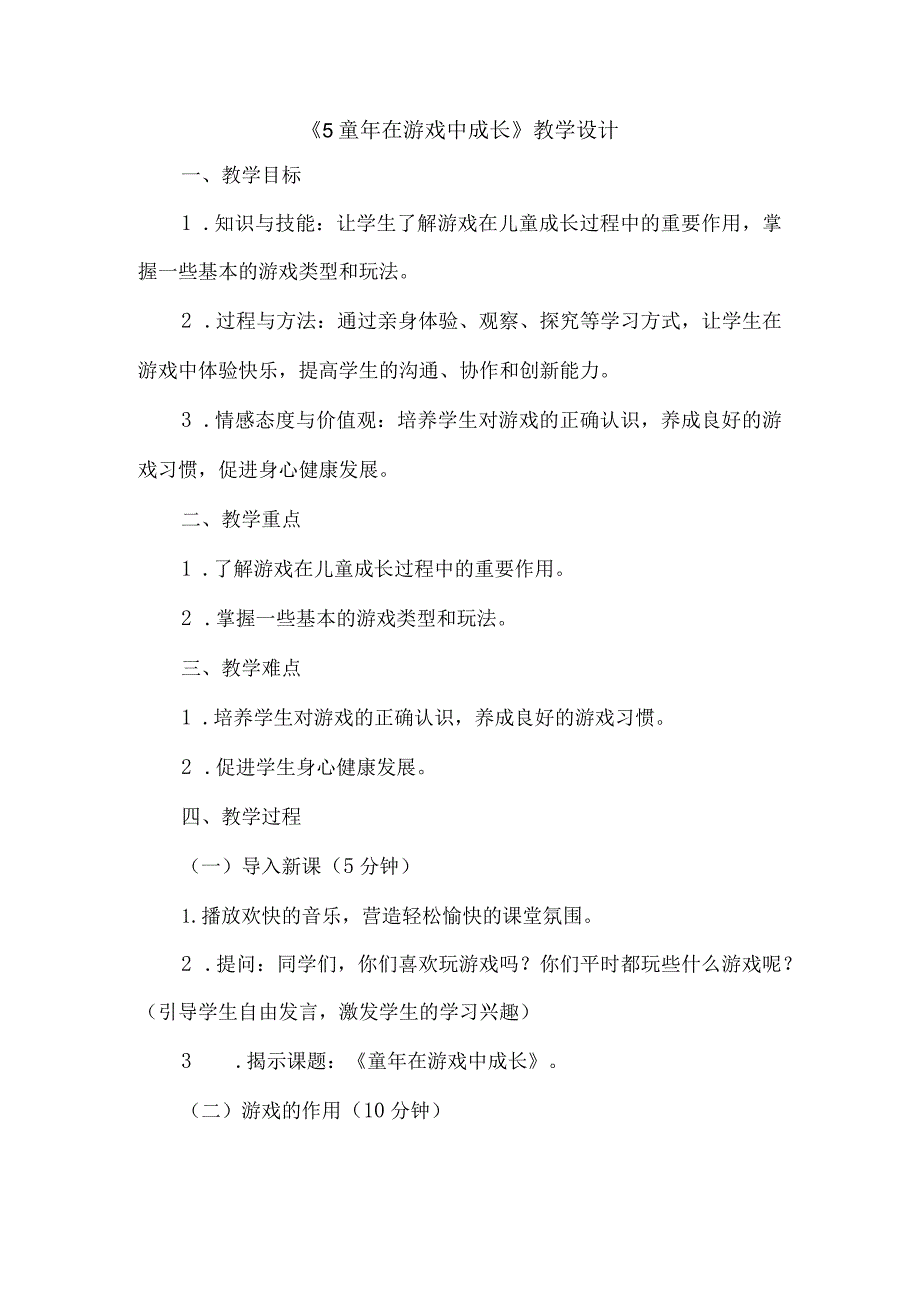 《5童年在游戏中成长》教学设计

一、教学目标

1．知识与技能：让学生了解游戏在儿童成长过程中的重要作用，掌握一些基本的游戏类型和玩法。

2．过程与方法：通过亲身体验、观察、探究等学习方式，让学生在游戏中体验快乐，提高学生的沟通、协作和创新能力。

3．情感态度与价值观：培养学生对游戏的正确认识，养成良好的游戏习惯，促进身心健康发展。

二、教学重点

1．了解游戏在儿童成长过程中的重要作用。

2．掌握一些基本的游戏类型和玩法。

三、教学难点

1．培养学生对游戏的正确认识，养成良好的游戏习惯。

2．促进学生身心健康发展。

四、教学过程

（一）导入新课（5分钟）

1.播放欢快的音乐，营造轻松愉快的课堂氛围。

2．提问：同学们，你们喜欢玩游戏吗？你们平时都玩些什么游戏呢？（引导学生自由发言，激发学生的学习兴趣）

3　．揭示课题：《童年在游戏中成长》。

（二）游戏的作用（10分钟）